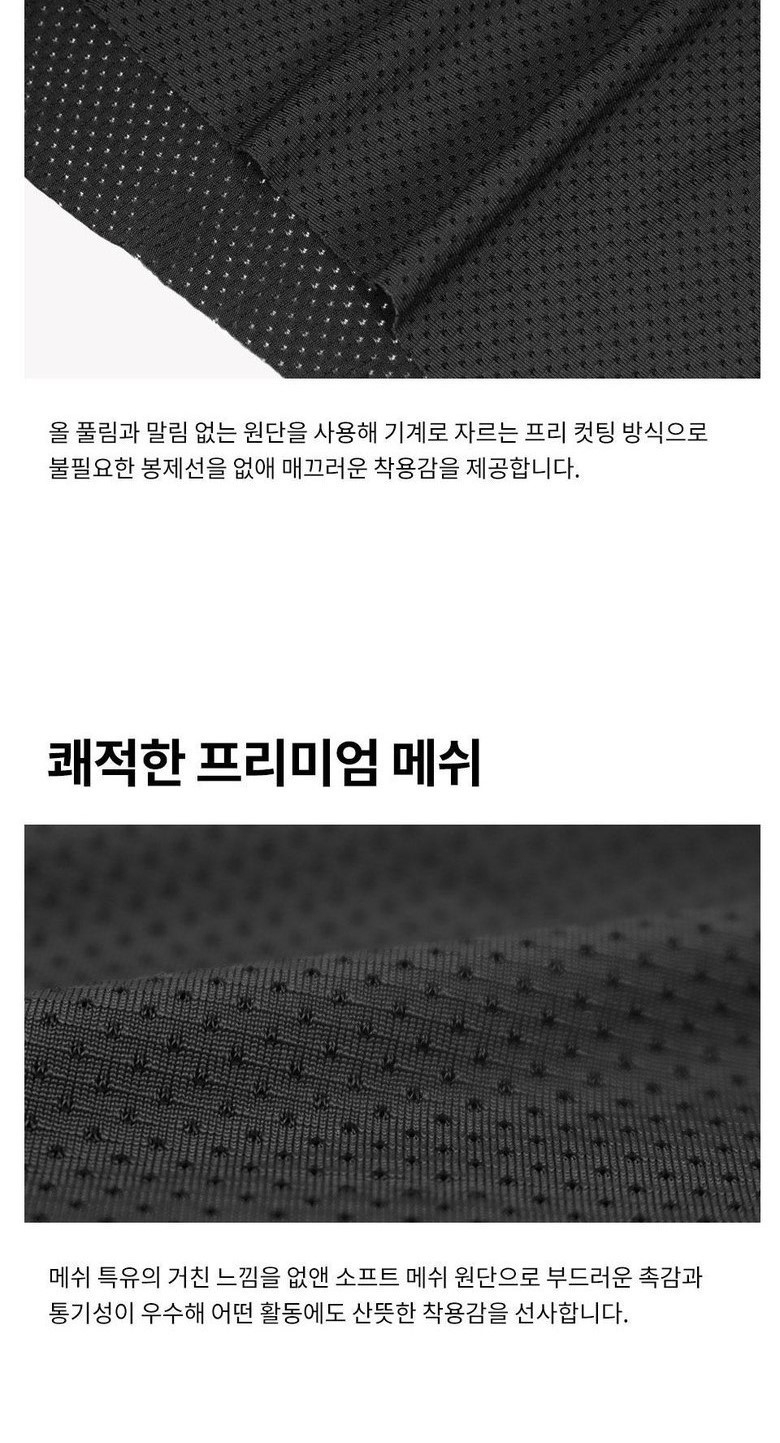 올 풀림과 말림 없는 원단을 사용해 기계로 자르는 프리 컷팅 방식으로 불필요한 봉제선을 없애 매끄러운 착용감을 제공합니다.

쾌적한 프리미엄 메쉬

메쉬 특유의 거친 느낌을 없앤 소프트 메쉬 원단으로 부드러운 촉감과 통기성이 우수해 어떤 활동에도 산뜻한 착용감을 선사합니다.